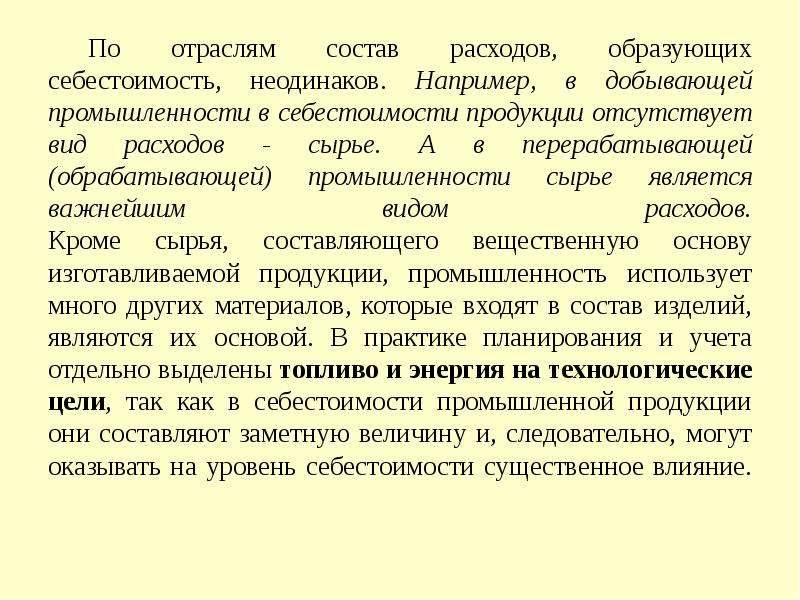 По отраслям состав расходов, образующих себестоимость, неодинаков. Например, в добывающей промышленности в себестоимости продукции отсутствует вид расходов - сырье. А в перерабатывающей (обрабатывающей) промышленности сырье является важнейшим видом расходов.
Кроме сырья, составляющего вещественную основу изготавливаемой продукции, промышленность использует много других материалов, которые входят в состав изделий, являются их основой. В практике планирования и учета отдельно выделены топливо и энергия на технологические цели, так как в себестоимости промышленной продукции они составляют заметную величину и, следовательно, могут оказывать на уровень себестоимости существенное влияние.